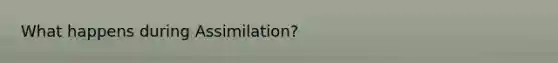 What happens during Assimilation?